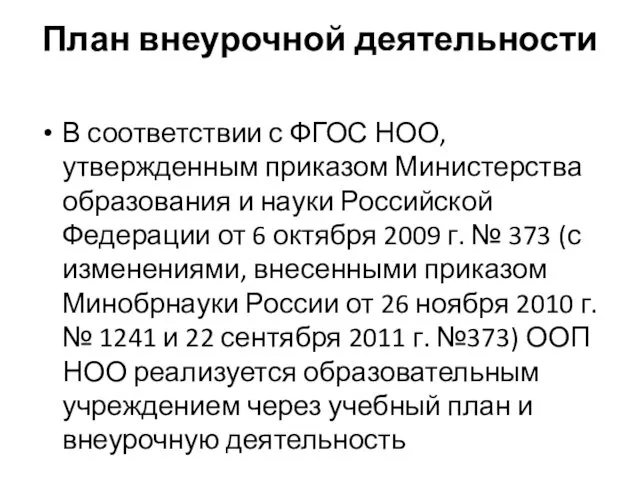 План внеурочной деятельности

• В соответствии с ФГОС НОО, утвержденным приказом Министерства образования и науки Российской Федерации от 6 октября 2009 г. № 373 (с изменениями, внесенными приказом Минобрнауки России от 26 ноября 2010 г. № 1241 и 22 сентября 2011 г. №373) ООП НОО реализуется образовательным учреждением через учебный план и внеурочную деятельность